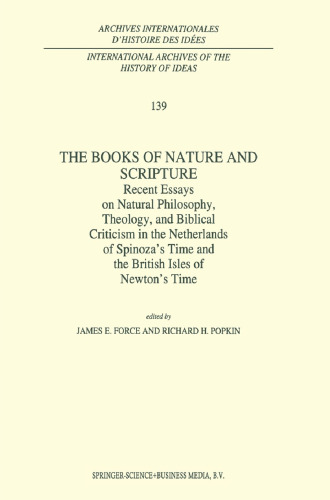 ARCHIVES INTERNATIONALES
D'HISTOIRE DES IDÉES

INTERNATIONAL ARCHIVES OF THE
HISTORY OF IDEAS

139

THE BOOKS OF NATURE AND SCRIPTURE
Recent Essays on Natural Philosophy, Theology, and Biblical Criticism in the Netherlands of Spinoza's Time and the British Isles of Newton's Time

edited by
JAMES E. FORCE AND RICHARD H. POPKIN

SPRINGER-SCIENCE+BUSINESS MEDIA, B.V.